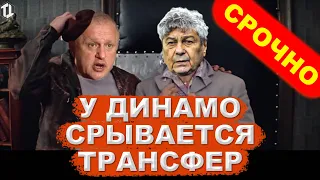 СРОЧНО

У ДИНАМО СРЫВАЕТСЯ ТРАНСФЕР